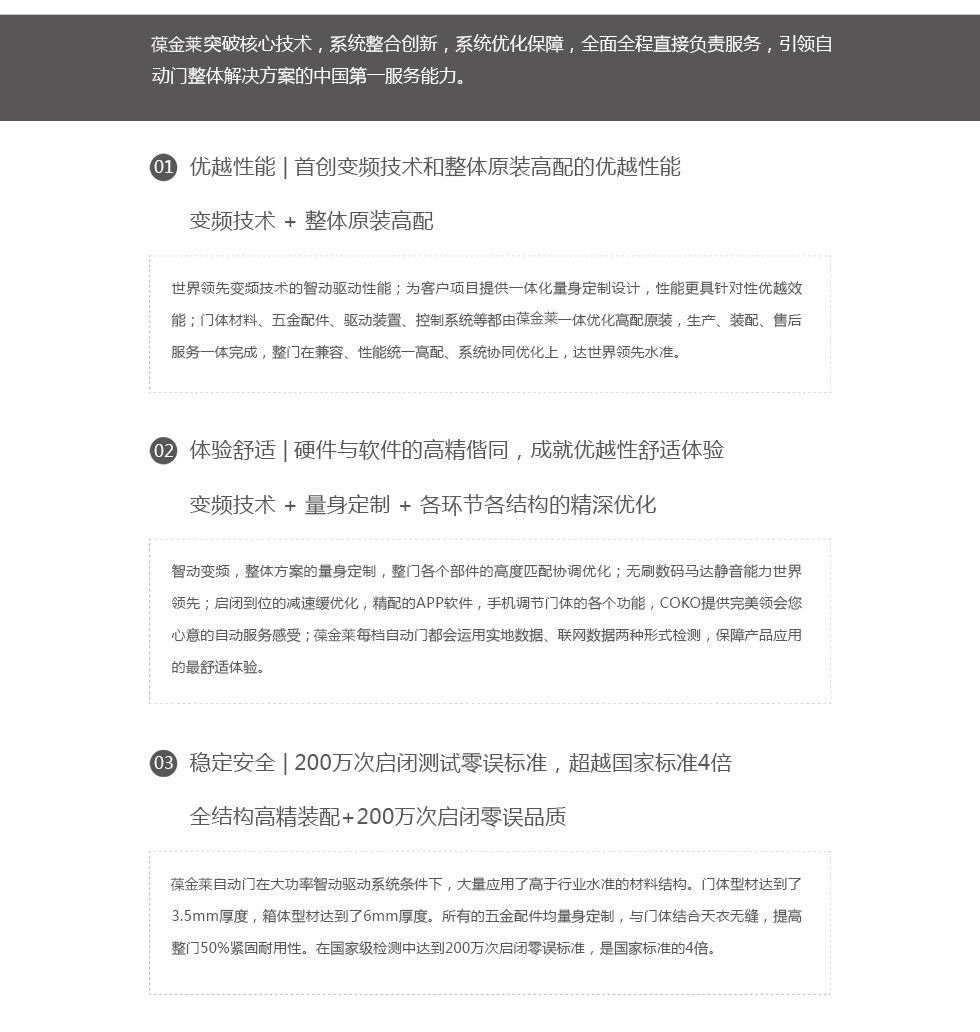 葆金莱突破核心技术，系统整合创新，系统优化保障，全面全程直接负责服务，引领自动门整体解决方案的中国第一服务能力。

01 优越性能 | 首创变频技术和整体原装高配的优越性能

变频技术 + 整体原装高配

世界领先变频技术的智动驱动性能；为客户项目提供一体化量身定制设计，性能更具针对性优越效能；门体材料、五金配件、驱动装置、控制系统等都由葆金莱一体优化高配原装，生产、装配、售后服务一体完成，整门在兼容、性能统一高配、系统协同优化上，达世界领先水准。

02 体验舒适 | 硬件与软件的高精偕同，成就优越性舒适体验

变频技术 + 量身定制 + 各环节各结构的精深优化

智动变频，整体方案的量身定制，整门各个部件的高度匹配协调优化；无刷数码马达静音能力世界领先；启闭到位的减速缓优化，精配的APP软件，手机调节门体的各个功能，COKO提供完美领会您心意的自动服务感受；葆金莱每档自动门都会运用实地数据、联网数据两种形式检测，保障产品应用的最舒适体验。

03 稳定安全 | 200万次启闭测试零误标准，超越国家标准4倍

全结构高精装配+200万次启闭零误品质

葆金莱自动门在大功率智动驱动系统条件下，大量应用了高于行业水准的材料结构。门体型材达到了3.5mm厚度，箱体型材达到了6mm厚度。所有的五金配件均量身定制，与门体结合天衣无缝，提高整门50%紧固耐用性。在国家级检测中达到200万次启闭零误标准，是国家标准的4倍。